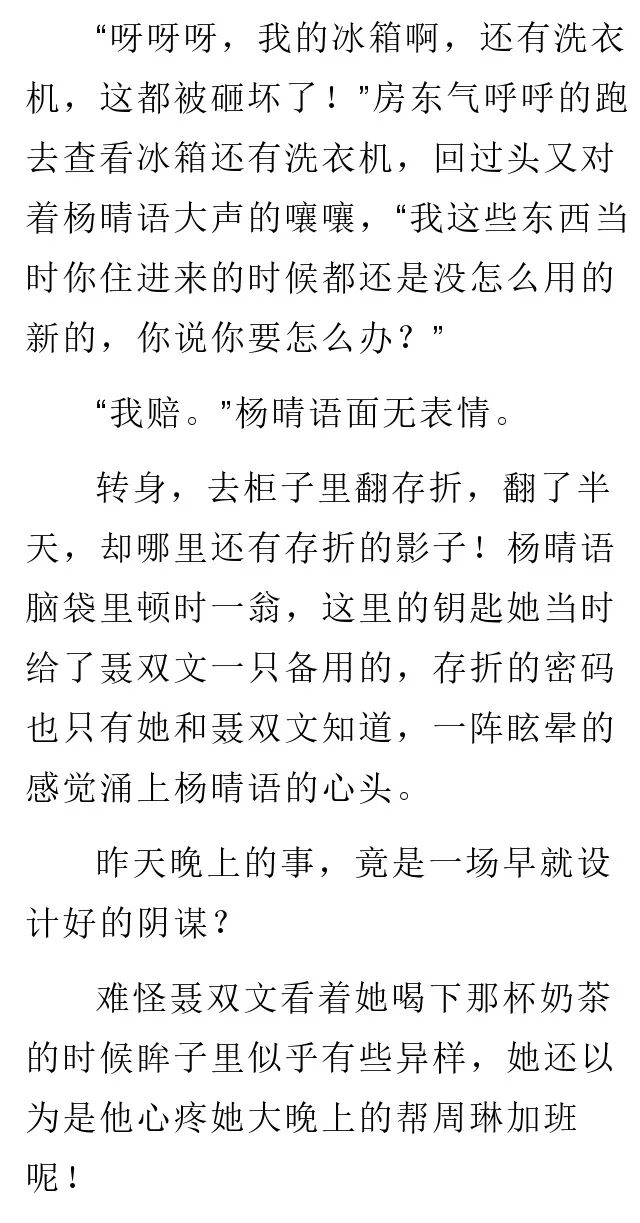 “呀呀呀，我的冰箱啊，还有洗衣机，这都被砸坏了！”房东气呼呼的跑去查看冰箱还有洗衣机，回过头又对着杨晴语大声的嚷嚷，“我这些东西当时你住进来的时候都还是没怎么用的新的，你说你要怎么办？”

“我赔。”杨晴语面无表情。

转身，去柜子里翻存折，翻了半天，却哪里还有存折的影子！杨晴语脑袋里顿时一翁，这里的钥匙她当时给了聂双文一只备用的，存折的密码也只有她和聂双文知道，一阵眩晕的感觉涌上杨晴语的心头。

昨天晚上的事，竟是一场早就设计好的阴谋？

难怪聂双文看着她喝下那杯奶茶的时候眸子里似乎有些异样，她还以为是他心疼她大晚上的帮周琳加班呢！